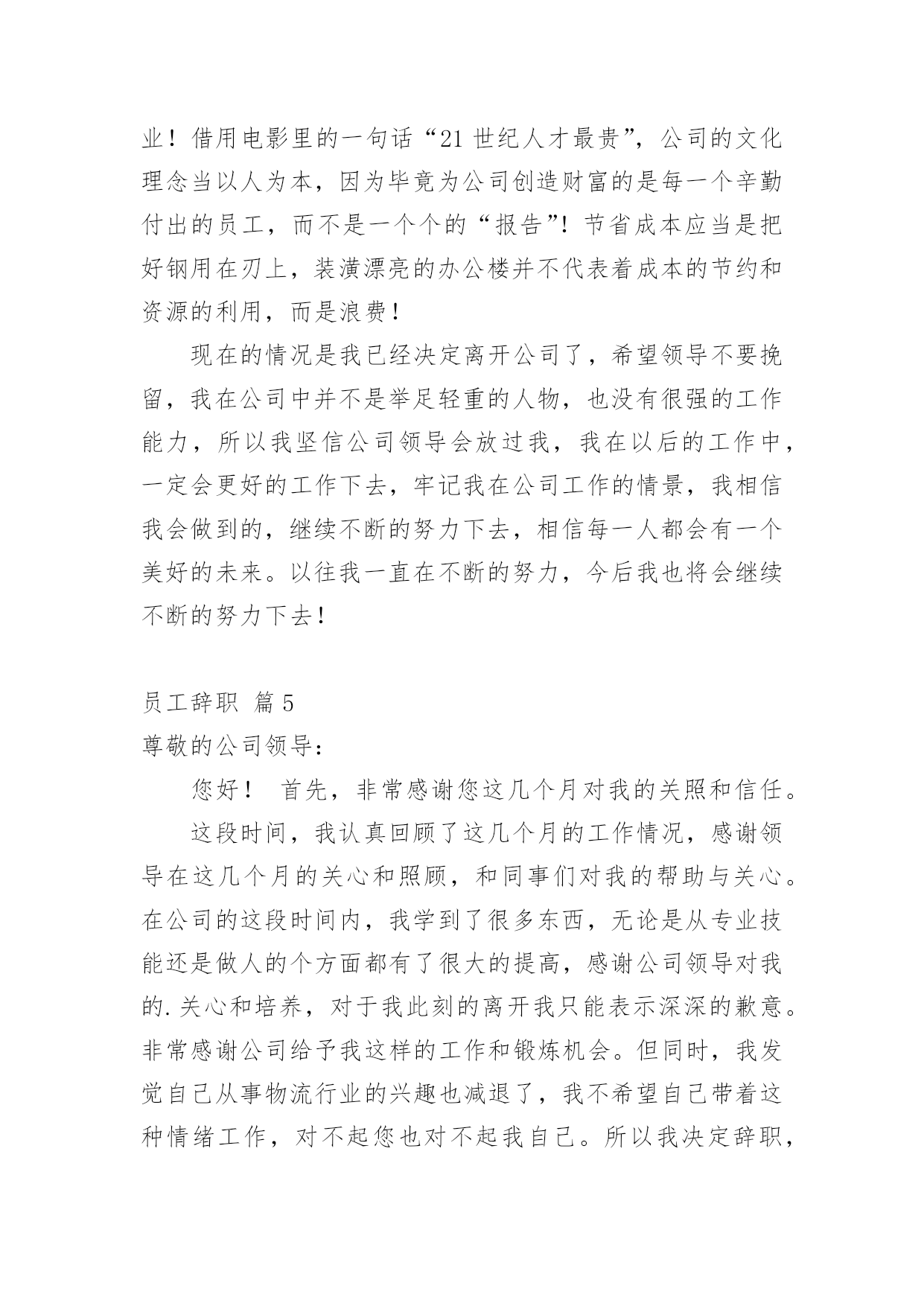 业！借用电影里的一句话“21 世纪人才最贵”，公司的文化理念当以人为本，因为毕竟为公司创造财富的是每一个辛勤付出的员工，而不是一个个的“报告”！节省成本应当是把好钢用在刃上，装潢漂亮的办公楼并不代表着成本的节约和资源的利用，而是浪费！

现在的情况是我已经决定离开公司了，希望领导不要挽留，我在公司中并不是举足轻重的人物，也没有很强的工作能力，所以我坚信公司领导会放过我，我在以后的工作中，一定会更好的工作下去，牢记我在公司工作的情景，我相信我会做到的，继续不断的努力下去，相信每一人都会有一个美好的未来。以往我一直在不断的努力，今后我也将会继续不断的努力下去！

员工辞职 篇 5

尊敬的公司领导：

您好！ 首先，非常感谢您这几个月对我的关照和信任。

这段时间，我认真回顾了这几个月的工作情况，感谢领导在这几个月的关心和照顾，和同事们对我的帮助与关心。在公司的这段时间内，我学到了很多东西，无论是从专业技能还是做人的个方面都有了很大的提高，感谢公司领导对我的.关心和培养，对于我此刻的离开我只能表示深深的歉意。非常感谢公司给予我这样的工作和锻炼机会。但同时，我发觉自己从事物流行业的兴趣也减退了，我不希望自己带着这种情绪工作，对不起您也对不起我自己。所以我决定辞职，